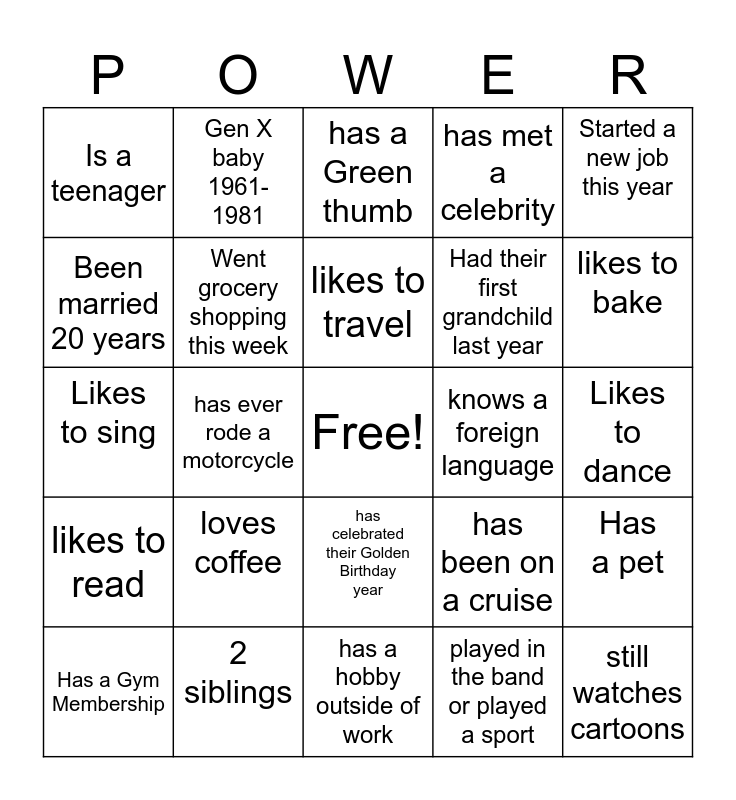 | P | O | W | E | R |
|---|---|---|---|---|
| Is a teenager | Gen X baby 1961-1981 | has a Green thumb | has met a celebrity | Started a new job this year |
| Been married 20 years | Went grocery shopping this week | likes to travel | Had their first grandchild last year | likes to bake |
| Likes to sing | has ever rode a motorcycle | Free! | knows a foreign language | Likes to dance |
| likes to read | loves coffee | has celebrated their Golden Birthday year | has been on a cruise | Has a pet |
| Has a Gym Membership | 2 siblings | has a hobby outside of work | played in the band or played a sport | still watches cartoons |